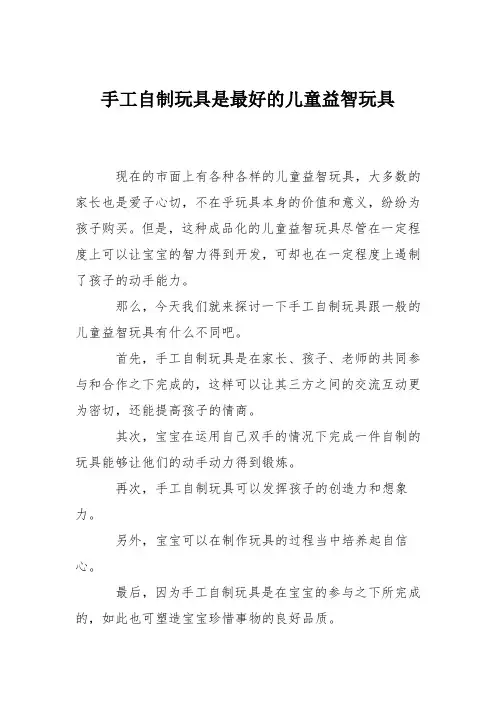 手工自制玩具是最好的儿童益智玩具

现在的市面上有各种各样的儿童益智玩具，大多数的家长也是爱子心切，不在乎玩具本身的价值和意义，纷纷为孩子购买。但是，这种成品化的儿童益智玩具尽管在一定程度上可以让宝宝的智力得到开发，可却也在一定程度上遏制了孩子的动手能力。

那么，今天我们就来探讨一下手工自制玩具跟一般的儿童益智玩具有什么不同吧。

首先，手工自制玩具是在家长、孩子、老师的共同参与和合作之下完成的，这样可以让其三方之间的交流互动更为密切，还能提高孩子的情商。

其次，宝宝在运用自己双手的情况下完成一件自制的玩具能够让他们的动手动力得到锻炼。

再次，手工自制玩具可以发挥孩子的创造力和想象力。

另外，宝宝可以在制作玩具的过程当中培养起自信心。

最后，因为手工自制玩具是在宝宝的参与之下所完成的，如此也可塑造宝宝珍惜事物的良好品质。